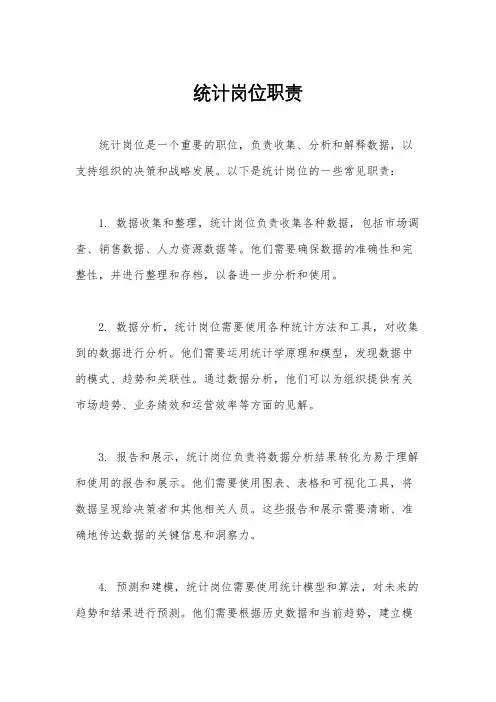 统计岗位职责

统计岗位是一个重要的职位，负责收集、分析和解释数据，以支持组织的决策和战略发展。以下是统计岗位的一些常见职责：

1. 数据收集和整理，统计岗位负责收集各种数据，包括市场调查、销售数据、人力资源数据等。他们需要确保数据的准确性和完整性，并进行整理和存档，以备进一步分析和使用。

2. 数据分析，统计岗位需要使用各种统计方法和工具，对收集到的数据进行分析。他们需要运用统计学原理和模型，发现数据中的模式、趋势和关联性。通过数据分析，他们可以为组织提供有关市场趋势、业务绩效和运营效率等方面的见解。

3. 报告和展示，统计岗位负责将数据分析结果转化为易于理解和使用的报告和展示。他们需要使用图表、表格和可视化工具，将数据呈现给决策者和其他相关人员。这些报告和展示需要清晰、准确地传达数据的关键信息和洞察力。

4. 预测和建模，统计岗位需要使用统计模型和算法，对未来的趋势和结果进行预测。他们需要根据历史数据和当前趋势，建立模